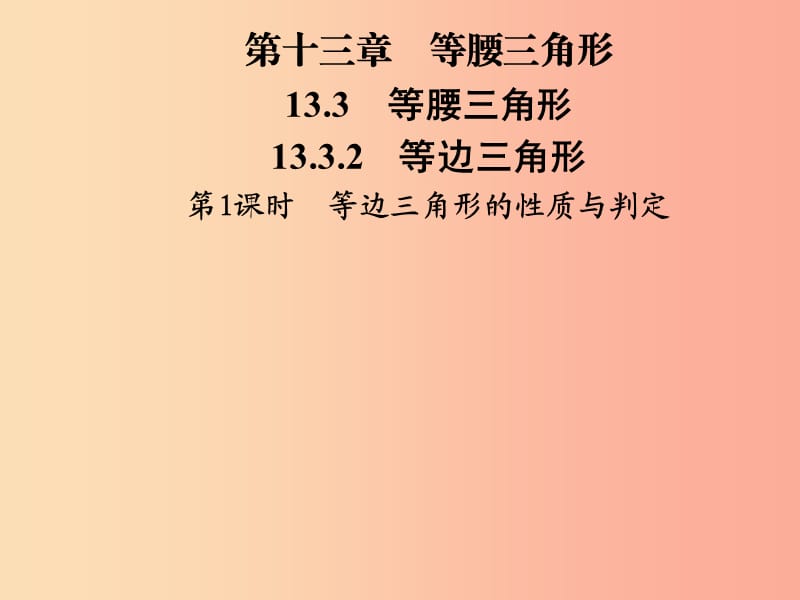 第十三章　等腰三角形

13.3　等腰三角形

13.3.2　等边三角形

第1课时　等边三角形的性质与判定